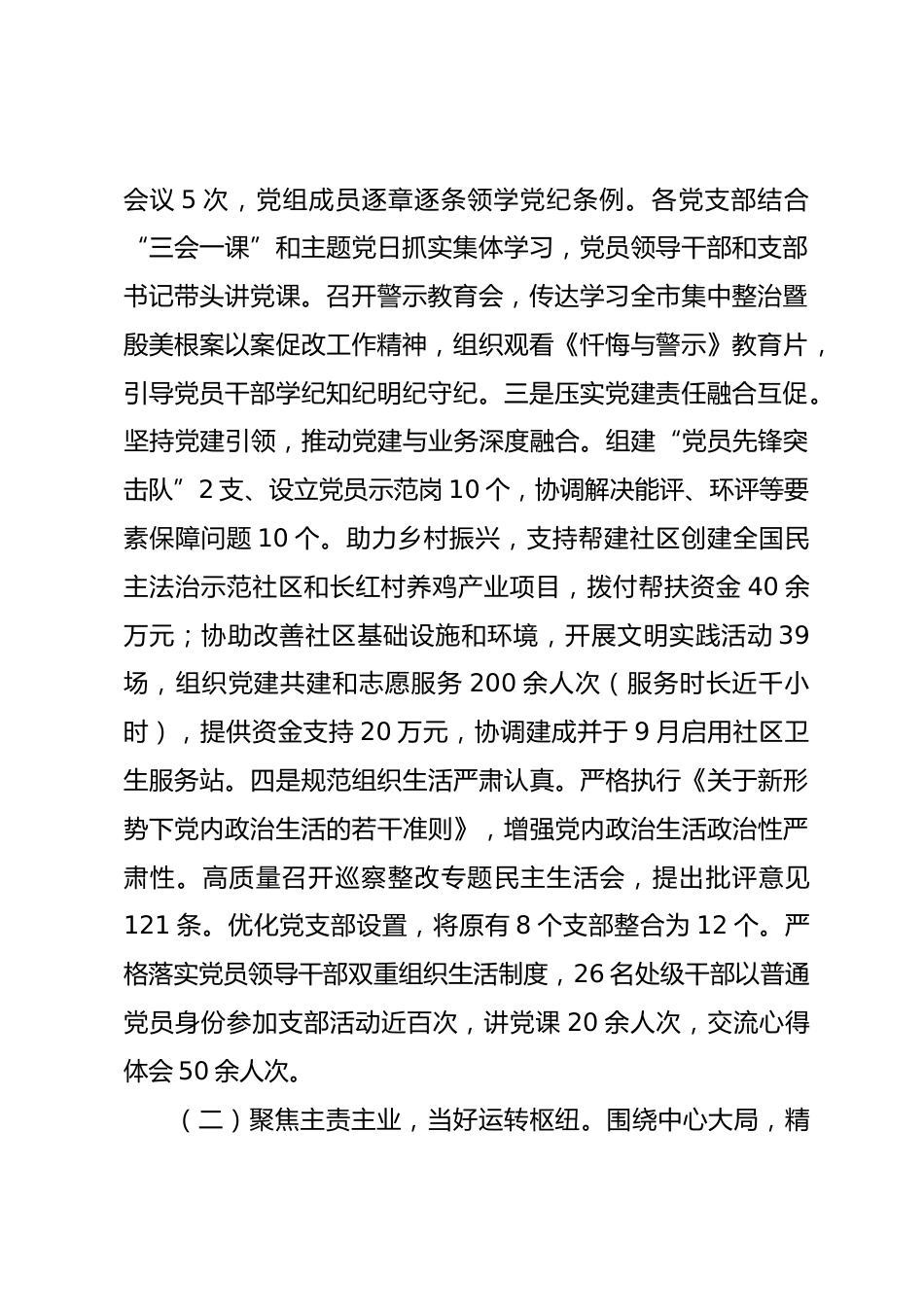 会议 5 次，党组成员逐章逐条领学党纪条例。各党支部结合“三会一课”和主题党日抓实集体学习，党员领导干部和支部书记带头讲党课。召开警示教育会，传达学习全市集中整治暨殷美根案以案促改工作精神，组织观看《忏悔与警示》教育片，引导党员干部学纪知纪明纪守纪。三是压实党建责任融合互促。坚持党建引领，推动党建与业务深度融合。组建“党员先锋突击队”2 支、设立党员示范岗 10 个，协调解决能评、环评等要素保障问题 10 个。助力乡村振兴，支持帮建社区创建全国民主法治示范社区和长红村养鸡产业项目，拨付帮扶资金 40 余万元；协助改善社区基础设施和环境，开展文明实践活动 39 场，组织党建共建和志愿服务 200 余人次（服务时长近千小时），提供资金支持 20 万元，协调建成并于 9 月启用社区卫生服务站。四是规范组织生活严肃认真。严格执行《关于新形势下党内政治生活的若干准则》，增强党内政治生活政治性严肃性。高质量召开巡察整改专题民主生活会，提出批评意见 121 条。优化党支部设置，将原有 8 个支部整合为 12 个。严格落实党员领导干部双重组织生活制度，26 名处级干部以普通党员身份参加支部活动近百次，讲党课 20 余人次，交流心得体会 50 余人次。

（二）聚焦主责主业，当好运转枢纽。围绕中心大局，精